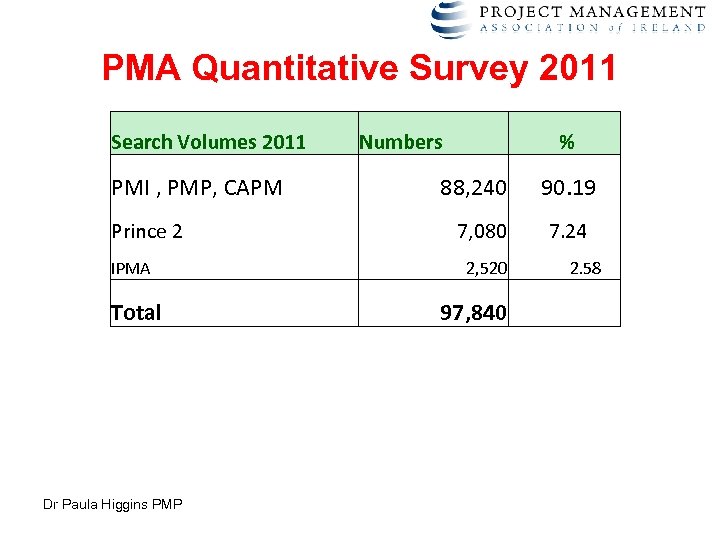 PROJECT MANAGEMENT
ASSOCIATION of IRELAND

PMA Quantitative Survey 2011

| Search Volumes 2011 | Numbers | % |
|---|---|---|
| PMI , PMP, CAPM | 88,240 | 90.19 |
| Prince 2 | 7,080 | 7.24 |
| IPMA | 2,520 | 2.58 |
| Total | 97,840 | |

Dr Paula Higgins PMP